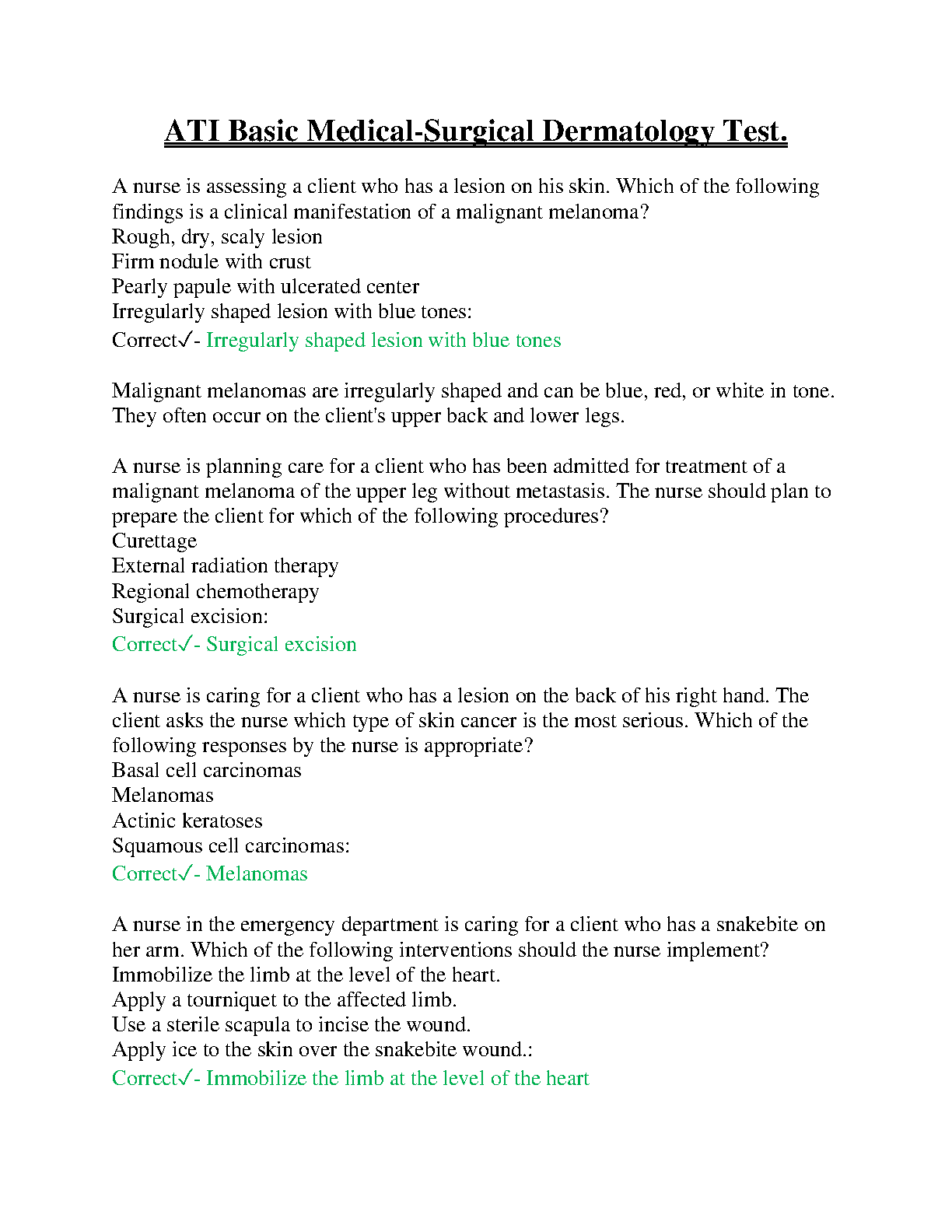 ATI Basic Medical-Surgical Dermatology Test.

A nurse is assessing a client who has a lesion on his skin. Which of the following findings is a clinical manifestation of a malignant melanoma?
Rough, dry, scaly lesion
Firm nodule with crust
Pearly papule with ulcerated center
Irregularly shaped lesion with blue tones:
Correct✓- Irregularly shaped lesion with blue tones

Malignant melanomas are irregularly shaped and can be blue, red, or white in tone. They often occur on the client's upper back and lower legs.

A nurse is planning care for a client who has been admitted for treatment of a malignant melanoma of the upper leg without metastasis. The nurse should plan to prepare the client for which of the following procedures?
Curettage
External radiation therapy
Regional chemotherapy
Surgical excision:
Correct✓- Surgical excision

A nurse is caring for a client who has a lesion on the back of his right hand. The client asks the nurse which type of skin cancer is the most serious. Which of the following responses by the nurse is appropriate?
Basal cell carcinomas
Melanomas
Actinic keratoses
Squamous cell carcinomas:
Correct✓- Melanomas

A nurse in the emergency department is caring for a client who has a snakebite on her arm. Which of the following interventions should the nurse implement?
Immobilize the limb at the level of the heart.
Apply a tourniquet to the affected limb.
Use a sterile scapula to incise the wound.
Apply ice to the skin over the snakebite wound.:
Correct✓- Immobilize the limb at the level of the heart